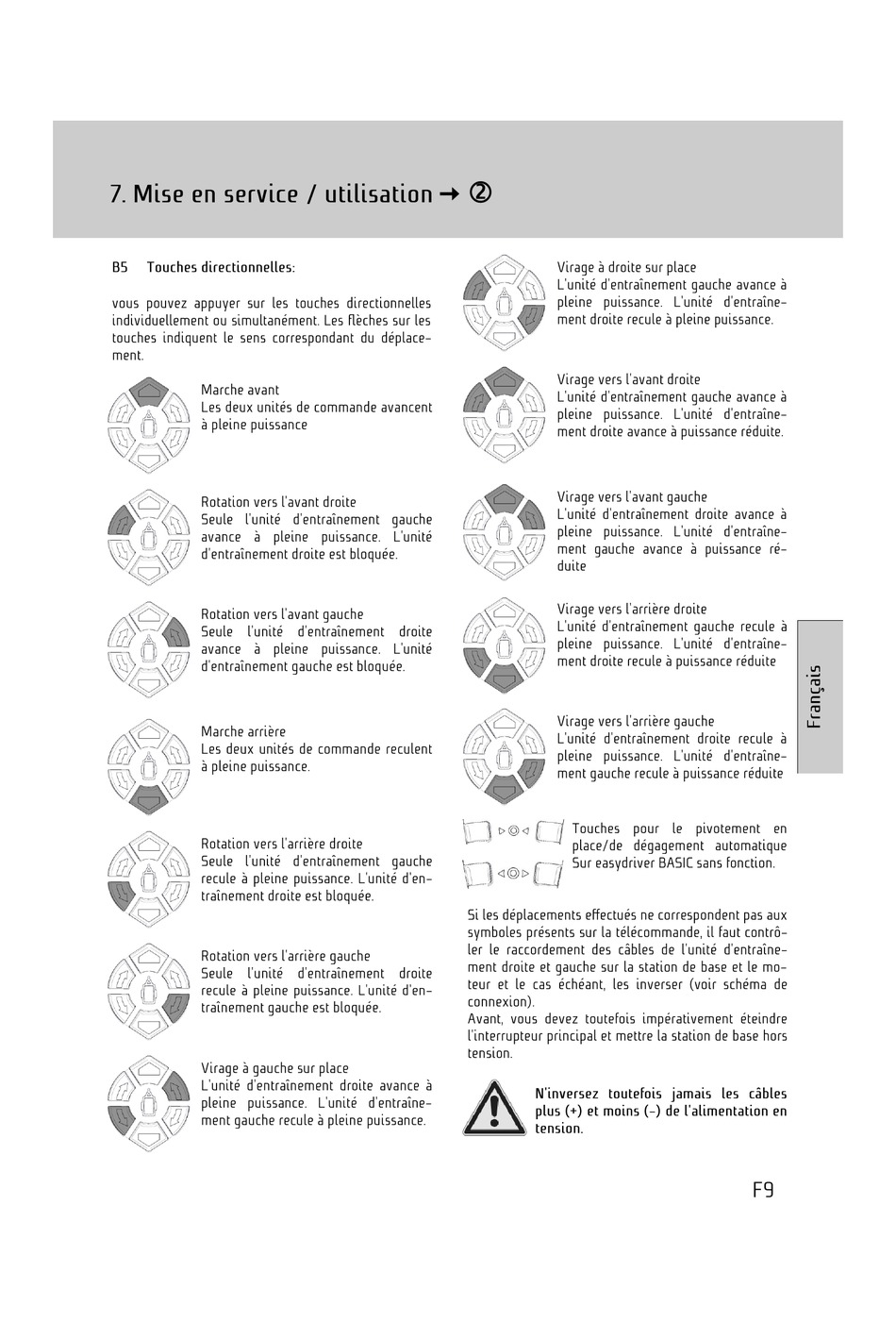 7. Mise en service / utilisation → ②

B5 Touches directionnelles:

vous pouvez appuyer sur les touches directionnelles individuellement ou simultanément. Les flèches sur les touches indiquent le sens correspondant du déplacement.

Marche avant
Les deux unités de commande avancent à pleine puissance

Rotation vers l'avant droite
Seule l'unité d'entraînement gauche avance à pleine puissance. L'unité d'entraînement droite est bloquée.

Rotation vers l'avant gauche
Seule l'unité d'entraînement droite avance à pleine puissance. L'unité d'entraînement gauche est bloquée.

Marche arrière
Les deux unités de commande reculent à pleine puissance.

Rotation vers l'arrière droite
Seule l'unité d'entraînement gauche recule à pleine puissance. L'unité d'entraînement droite est bloquée.

Rotation vers l'arrière gauche
Seule l'unité d'entraînement droite recule à pleine puissance. L'unité d'entraînement gauche est bloquée.

Virage à gauche sur place
L'unité d'entraînement droite avance à pleine puissance. L'unité d'entraînement gauche recule à pleine puissance.

Virage à droite sur place
L'unité d'entraînement gauche avance à pleine puissance. L'unité d'entraînement droite recule à pleine puissance.

Virage vers l'avant droite
L'unité d'entraînement gauche avance à pleine puissance. L'unité d'entraînement droite avance à puissance réduite.

Virage vers l'avant gauche
L'unité d'entraînement droite avance à pleine puissance. L'unité d'entraînement gauche avance à puissance réduite

Virage vers l'arrière droite
L'unité d'entraînement gauche recule à pleine puissance. L'unité d'entraînement droite recule à puissance réduite

Virage vers l'arrière gauche
L'unité d'entraînement droite recule à pleine puissance. L'unité d'entraînement gauche recule à puissance réduite

Touches pour le pivotement en place/de dégagement automatique Sur easydriver BASIC sans fonction.

Si les déplacements effectués ne correspondent pas aux symboles présents sur la télécommande, il faut contrôler le raccordement des câbles de l'unité d'entraînement droite et gauche sur la station de base et le moteur et le cas échéant, les inverser (voir schéma de connexion).
Avant, vous devez toutefois impérativement éteindre l'interrupteur principal et mettre la station de base hors tension.

N'inversez toutefois jamais les câbles plus (+) et moins (-) de l'alimentation en tension.

Français

F9